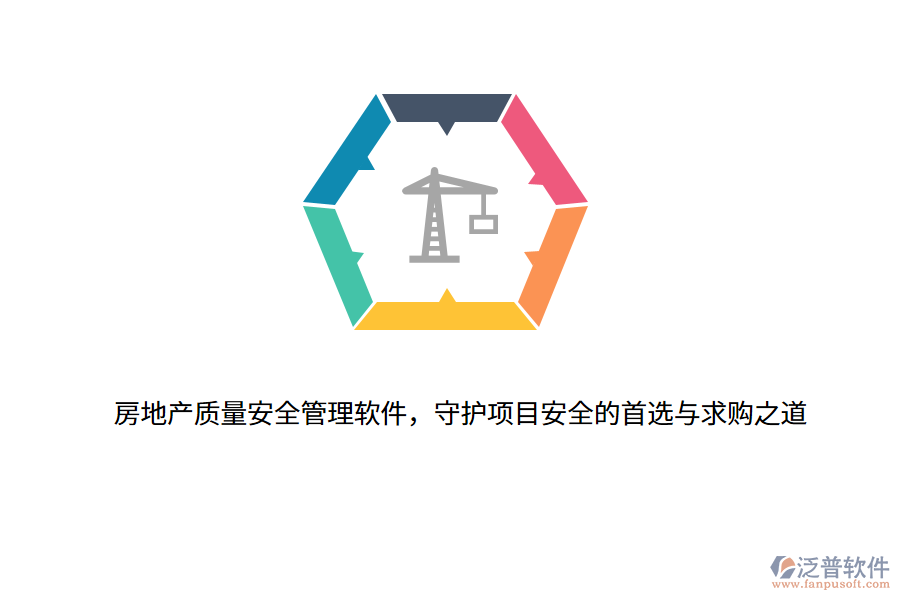 房地产质量安全管理软件，守护项目安全的首选与求购之道

泛普软件
www.fanpusoft.com